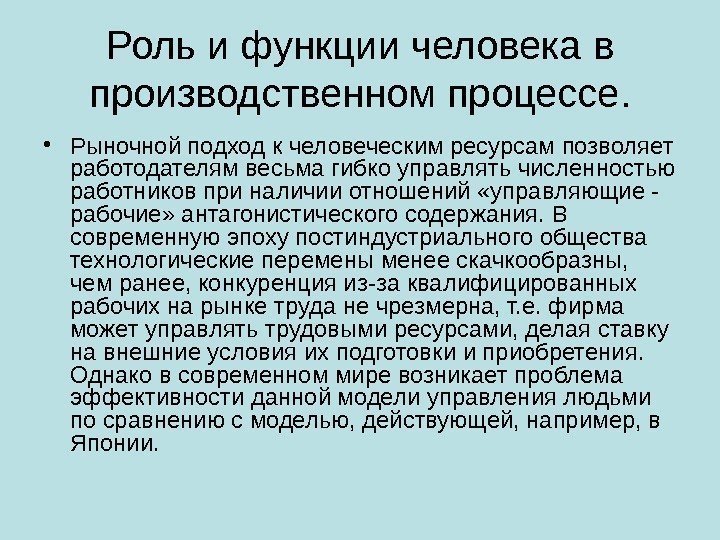 Роль и функции человека в производственном процессе.

• Рыночной подход к человеческим ресурсам позволяет работодателям весьма гибко управлять численностью работников при наличии отношений «управляющие - рабочие» антагонистического содержания. В современную эпоху постиндустриального общества технологические перемены менее скачкообразны, чем ранее, конкуренция из-за квалифицированных рабочих на рынке труда не чрезмерна, т.е. фирма может управлять трудовыми ресурсами, делая ставку на внешние условия их подготовки и приобретения. Однако в современном мире возникает проблема эффективности данной модели управления людьми по сравнению с моделью, действующей, например, в Японии.